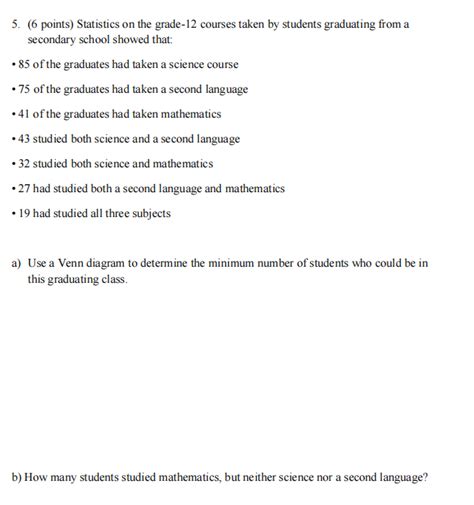 5. (6 points) Statistics on the grade-12 courses taken by students graduating from a secondary school showed that:

• 85 of the graduates had taken a science course

• 75 of the graduates had taken a second language

• 41 of the graduates had taken mathematics

• 43 studied both science and a second language

• 32 studied both science and mathematics

• 27 had studied both a second language and mathematics

• 19 had studied all three subjects

a) Use a Venn diagram to determine the minimum number of students who could be in this graduating class.

b) How many students studied mathematics, but neither science nor a second language?